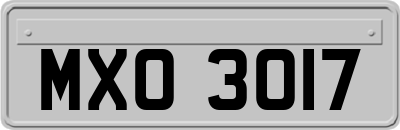 MXO 3017